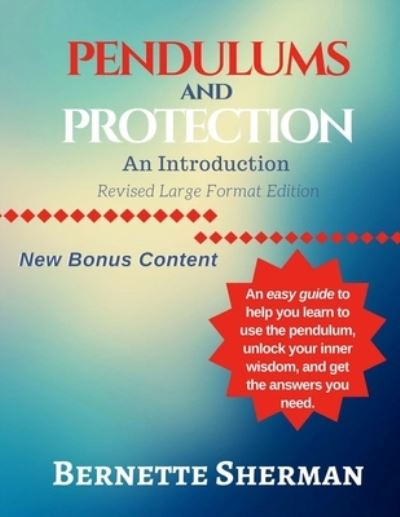 PENDULUMS
AND
PROTECTION
An Introduction
Revised Large Format Edition

New Bonus Content

An easy guide to help you learn to use the pendulum, unlock your inner wisdom, and get the answers you need.

BERNETTE SHERMAN